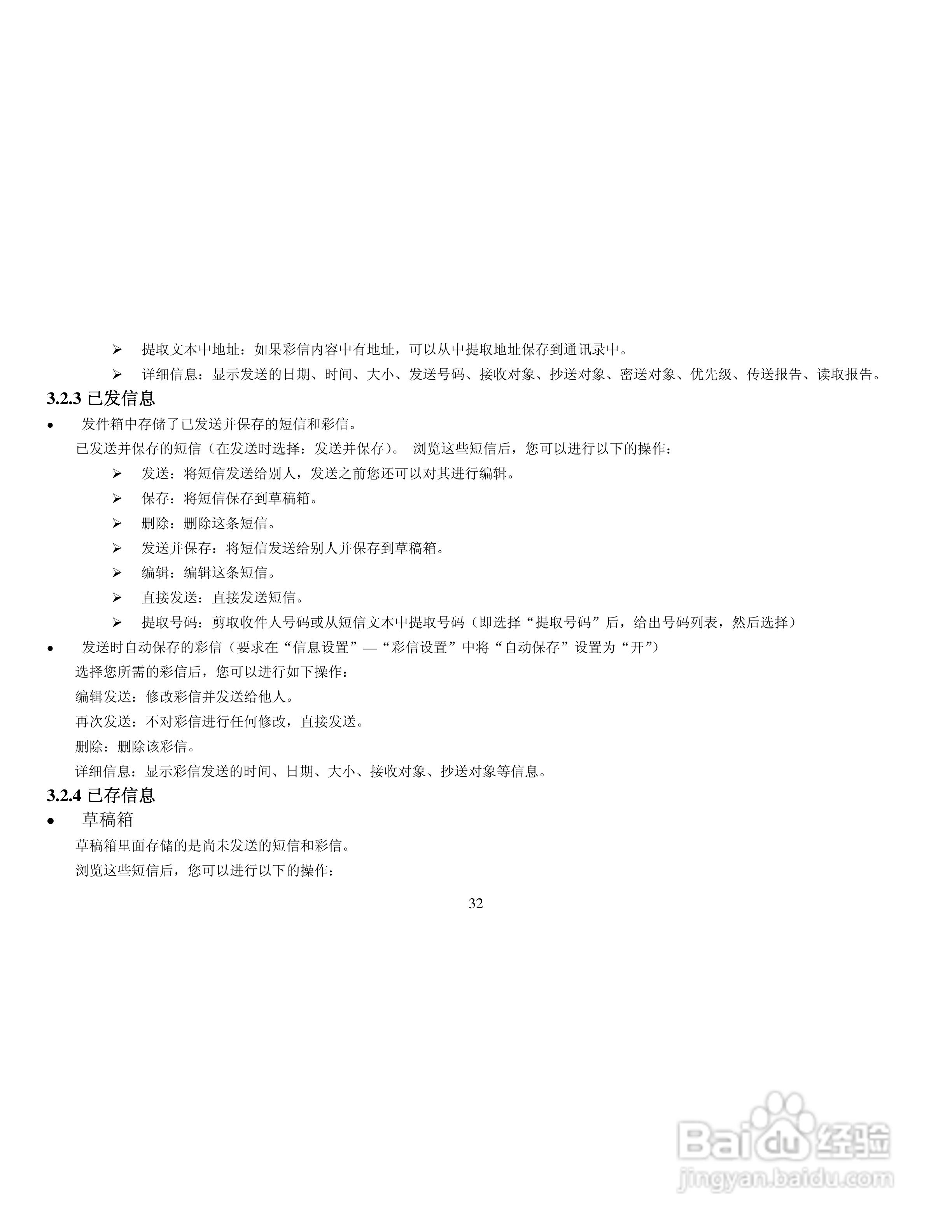 ➢ 提取文本中地址：如果彩信内容中有地址，可以从中提取地址保存到通讯录中。

➢ 详细信息：显示发送的日期、时间、大小、发送号码、接收对象、抄送对象、密送对象、优先级、传送报告、读取报告。

3.2.3 已发信息

• 发件箱中存储了已发送并保存的短信和彩信。

已发送并保存的短信（在发送时选择：发送并保存）。 浏览这些短信后，您可以进行以下的操作：

➢ 发送：将短信发送给别人，发送之前您还可以对其进行编辑。

➢ 保存：将短信保存到草稿箱。

➢ 删除：删除这条短信。

➢ 发送并保存：将短信发送给别人并保存到草稿箱。

➢ 编辑：编辑这条短信。

➢ 直接发送：直接发送短信。

➢ 提取号码：剪取收件人号码或从短信文本中提取号码（即选择“提取号码”后，给出号码列表，然后选择）

• 发送时自动保存的彩信（要求在“信息设置”—“彩信设置”中将“自动保存”设置为“开”）

选择您所需的彩信后，您可以进行如下操作：

编辑发送：修改彩信并发送给他人。

再次发送：不对彩信进行任何修改，直接发送。

删除：删除该彩信。

详细信息：显示彩信发送的时间、日期、大小、接收对象、抄送对象等信息。

3.2.4 已存信息

• 草稿箱

草稿箱里面存储的是尚未发送的短信和彩信。

浏览这些短信后，您可以进行以下的操作：

32

Baidu 经验
jingyan.baidu.com